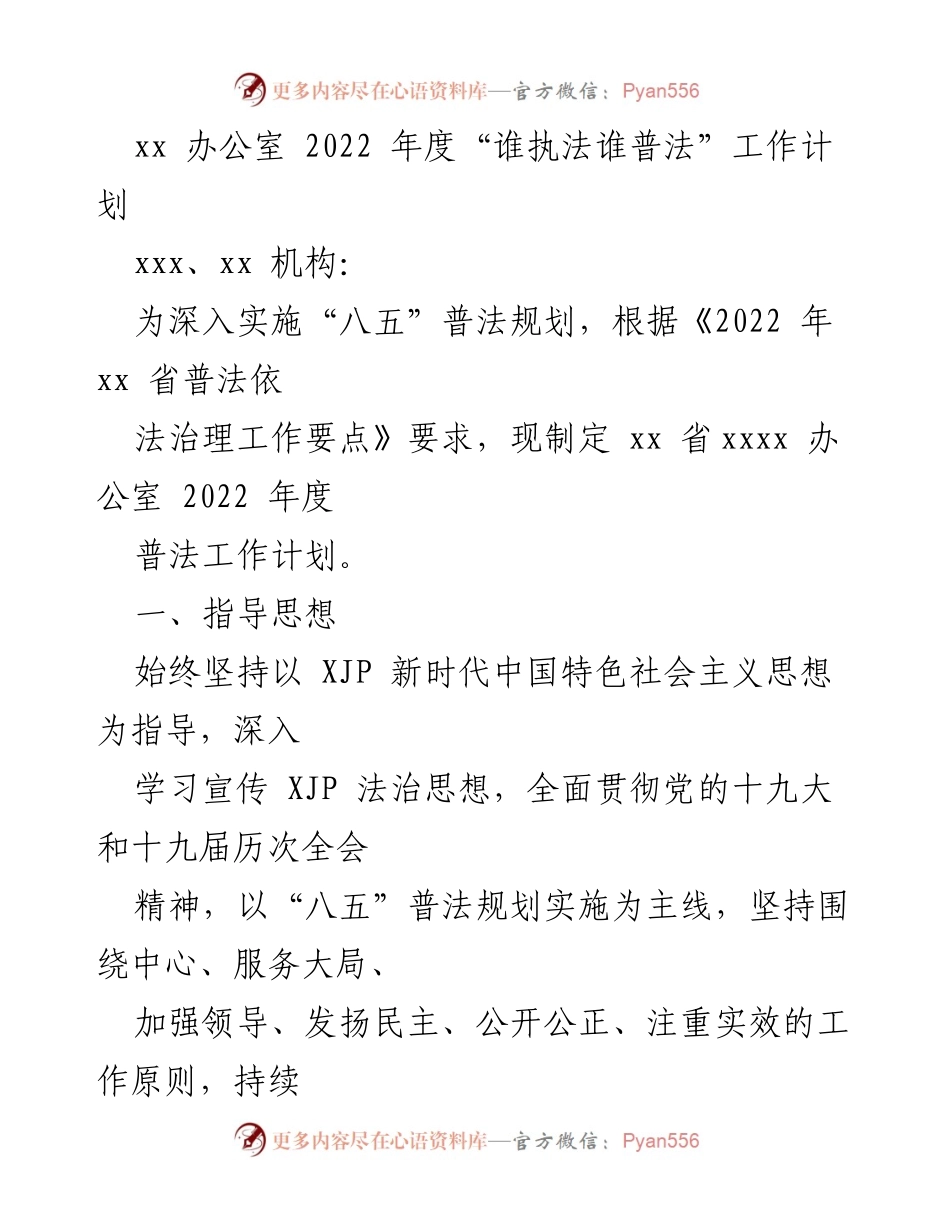 更多内容尽在心语资料库—官方微信：Pyan556

xx 办公室 2022 年度“谁执法谁普法”工作计划

xxx、xx 机构:

为深入实施“八五”普法规划，根据《2022 年 xx 省普法依

法治理工作要点》要求，现制定 xx 省 xxxx 办公室 2022 年度

普法工作计划。

一、指导思想

始终坚持以 XJP 新时代中国特色社会主义思想为指导，深入

学习宣传 XJP 法治思想，全面贯彻党的十九大和十九届历次全会

精神，以“八五”普法规划实施为主线，坚持围绕中心、服务大局、

加强领导、发扬民主、公开公正、注重实效的工作原则，持续

更多内容尽在心语资料库—官方微信：Pyan556